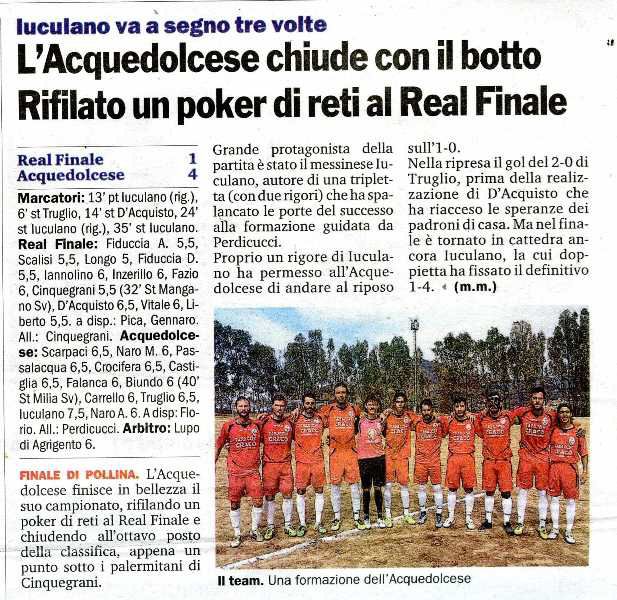 Iuculano va a segno tre volte

L'Acquedolcese chiude con il botto
Rifilato un poker di reti al Real Finale

| Real Finale | 1 |
|---|---|
| Acquedolcese | 4 |

Marcatori: 13' pt Iuculano (rig.), 6' st Truglio, 14' st D'Acquisto, 24' st Iuculano (rig.), 35' st Iuculano.
Real Finale: Fiduccia A. 5,5, Scalisi 5,5, Longo 5, Fiduccia D. 5,5, Iannolino 6, Inzerillo 6, Fazio 6, Cinquegrani 5,5 (32' St Mangano Sv), D'Acquisto 6,5, Vitale 6, Liberto 5,5. a disp.: Pica, Gennaro. All.: Cinquegrani. Acquedolcese: Scarpaci 6,5, Naro M. 6, Passalacqua 6,5, Crocifera 6,5, Castiglia 6,5, Falanca 6, Biundo 6 (40' St Milia Sv), Carrello 6, Truglio 6,5, Iuculano 7,5, Naro A. 6. A disp: Florio. All.: Perdicucci. Arbitro: Lupo di Agrigento 6.

FINALE DI POLLINA. L'Acquedolcese finisce in bellezza il suo campionato, rifilando un poker di reti al Real Finale e chiudendo all'ottavo posto della classifica, appena un punto sotto i palermitani di Cinquegrani.

Grande protagonista della partita è stato il messinese Iuculano, autore di una tripletta (con due rigori) che ha spalancato le porte del successo alla formazione guidata da Perdicucci.
Proprio un rigore di Iuculano ha permesso all'Acquedolcese di andare al riposo sull'1-0.
Nella ripresa il gol del 2-0 di Truglio, prima della realizzazione di D'Acquisto che ha riacceso le speranze dei padroni di casa. Ma nel finale è tornato in cattedra ancora Iuculano, la cui doppietta ha fissato il definitivo 1-4. (m.m.)

Il team. Una formazione dell'Acquedolcese